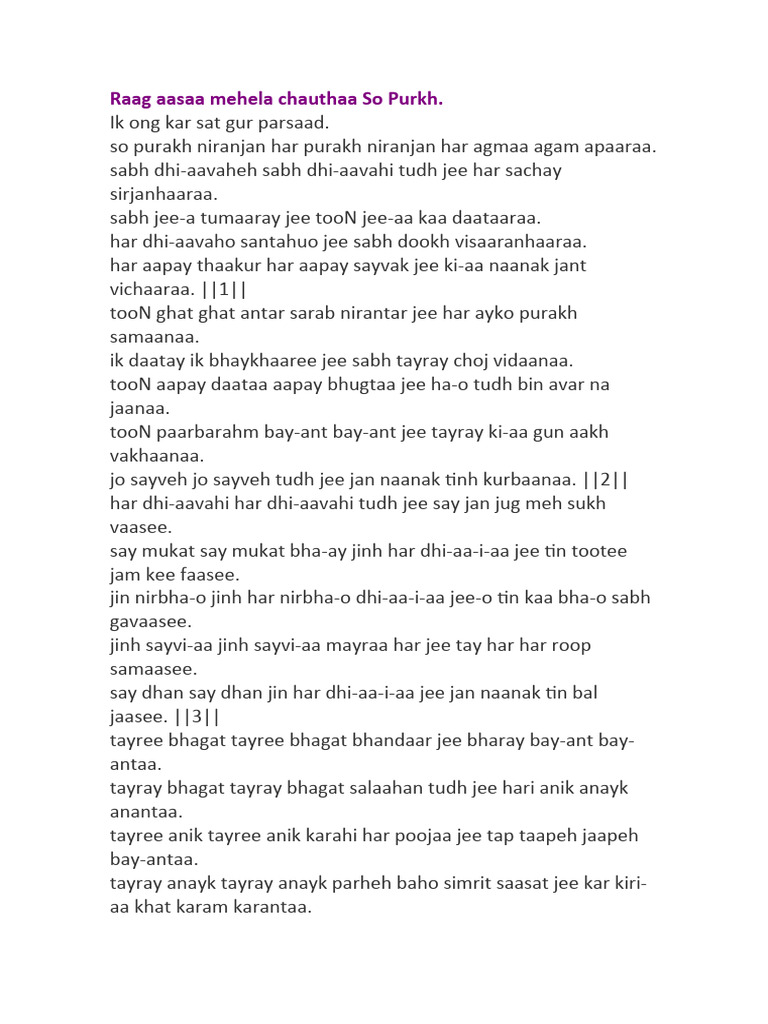 Raag aasaa mehela chauthaa So Purkh.
Ik ong kar sat gur parsaad.
so purakh niranjan har purakh niranjan har agmaa agam apaaraa.
sabh dhi-aavaheh sabh dhi-aavahi tudh jee har sachay sirjanhaaraa.
sabh jee-a tumaaray jee tooN jee-aa kaa daataaraa.
har dhi-aavaho santahuo jee sabh dookh visaaranhaaraa.
har aapay thaakur har aapay sayvak jee ki-aa naanak jant vichaaraa. ||1||
tooN ghat ghat antar sarab nirantar jee har ayko purakh samaanaa.
ik daatay ik bhaykhaaree jee sabh tayray choj vidaanaa.
tooN aapay daataa aapay bhugtaa jee ha-o tudh bin avar na jaanaa.
tooN paarbarahm bay-ant bay-ant jee tayray ki-aa gun aakh vakhaanaa.
jo sayveh jo sayveh tudh jee jan naanak tinh kurbaanaa. ||2||
har dhi-aavahi har dhi-aavahi tudh jee say jan jug meh sukh vaasee.
say mukat say mukat bha-ay jinh har dhi-aa-i-aa jee tin tootee jam kee faasee.
jin nirbha-o jinh har nirbha-o dhi-aa-i-aa jee-o tin kaa bha-o sabh gavaasee.
jinh sayvi-aa jinh sayvi-aa mayraa har jee tay har har roop samaasee.
say dhan say dhan jin har dhi-aa-i-aa jee jan naanak tin bal jaasee. ||3||
tayree bhagat tayree bhagat bhandaar jee bharay bay-ant bay-antaa.
tayray bhagat tayray bhagat salaahan tudh jee hari anik anayk anantaa.
tayree anik tayree anik karahi har poojaa jee tap taapeh jaapeh bay-antaa.
tayray anayk tayray anayk parheh baho simrit saasat jee kar kiri-aa khat karam karantaa.